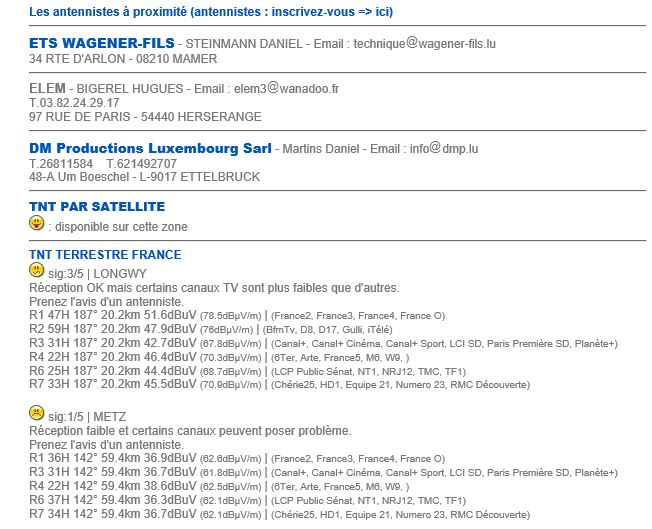 Les antennistes à proximité (antennistes : inscrivez-vous => ici)

ETS WAGENER-FILS - STEINMANN DANIEL - Email : technique@wagener-fils.lu
34 RTE D'ARLON - 08210 MAMER

ELEM - BIGEREL HUGUES - Email : elem3@wanadoo.fr
T.03.82.24.29.17
97 RUE DE PARIS - 54440 HERSERANGE

DM Productions Luxembourg Sarl - Martins Daniel - Email : info@dmp.lu
T.26811584 T.621492707
48-A Um Boeschel - L-9017 ETTELBRUCK

TNT PAR SATELLITE
: disponible sur cette zone

TNT TERRESTRE FRANCE
sig:3/5 | LONGWY
Réception OK mais certains canaux TV sont plus faibles que d'autres.
Prenez l'avis d'un antenniste.
R1 47H 187° 20.2km 51.6dBuV (78.5dBµV/m) | (France2, France3, France4, France O)
R2 59H 187° 20.2km 47.9dBuV (76dBµV/m) | (BfmTv, D8, D17, Gulli, iTélé)
R3 31H 187° 20.2km 42.7dBuV (67.8dBµV/m) | (Canal+, Canal+ Cinéma, Canal+ Sport, LCI SD, Paris Première SD, Planète+)
R4 22H 187° 20.2km 46.4dBuV (70.3dBµV/m) | (6Ter, Arte, France5, M6, W9, )
R6 25H 187° 20.2km 44.4dBuV (68.7dBµV/m) | (LCP Public Sénat, NT1, NRJ12, TMC, TF1)
R7 33H 187° 20.2km 45.5dBuV (70.9dBµV/m) | (Chérie25, HD1, Equipe 21, Numero 23, RMC Découverte)

sig:1/5 | METZ
Réception faible et certains canaux peuvent poser problème.
Prenez l'avis d'un antenniste.
R1 36H 142° 59.4km 36.9dBuV (62.6dBµV/m) | (France2, France3, France4, France O)
R3 31H 142° 59.4km 36.7dBuV (61.8dBµV/m) | (Canal+, Canal+ Cinéma, Canal+ Sport, LCI SD, Paris Première SD, Planète+)
R4 22H 142° 59.4km 38.6dBuV (62.5dBµV/m) | (6Ter, Arte, France5, M6, W9, )
R6 37H 142° 59.4km 36.3dBuV (62.1dBµV/m) | (LCP Public Sénat, NT1, NRJ12, TMC, TF1)
R7 34H 142° 59.4km 36.7dBuV (62.1dBµV/m) | (Chérie25, HD1, Equipe 21, Numero 23, RMC Découverte)